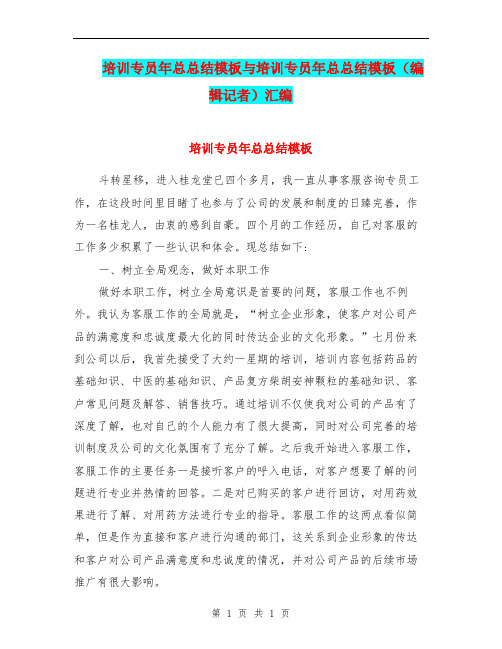 培训专员年总总结模板与培训专员年总总结模板（编辑记者）汇编

培训专员年总总结模板

斗转星移，进入桂龙堂已四个多月，我一直从事客服咨询专员工作，在这段时间里目睹了也参与了公司的发展和制度的日臻完善，作为一名桂龙人，由衷的感到自豪。四个月的工作经历，自己对客服的工作多少积累了一些认识和体会。现总结如下：

一、树立全局观念，做好本职工作

做好本职工作，树立全局意识是首要的问题，客服工作也不例外。我认为客服工作的全局就是，“树立企业形象，使客户对公司产品的满意度和忠诚度最大化的同时传达企业的文化形象。”七月份来到公司以后，我首先接受了大约一星期的培训，培训内容包括药品的基础知识、中医的基础知识、产品复方柴胡安神颗粒的基础知识、客户常见问题及解答、销售技巧。通过培训不仅使我对公司的产品有了深度了解，也对自己的个人能力有了很大提高，同时对公司完善的培训制度及公司的文化氛围有了充分了解。之后我开始进入客服工作，客服工作的主要任务一是接听客户的呼入电话，对客户想要了解的问题进行专业并热情的回答。二是对已购买的客户进行回访，对用药效果进行了解、对用药方法进行专业的指导。客服工作的这两点看似简单，但是作为直接和客户进行沟通的部门，这关系到企业形象的传达和客户对公司产品满意度和忠诚度的情况，并对公司产品的后续市场推广有很大影响。

第 1 页 共 1 页